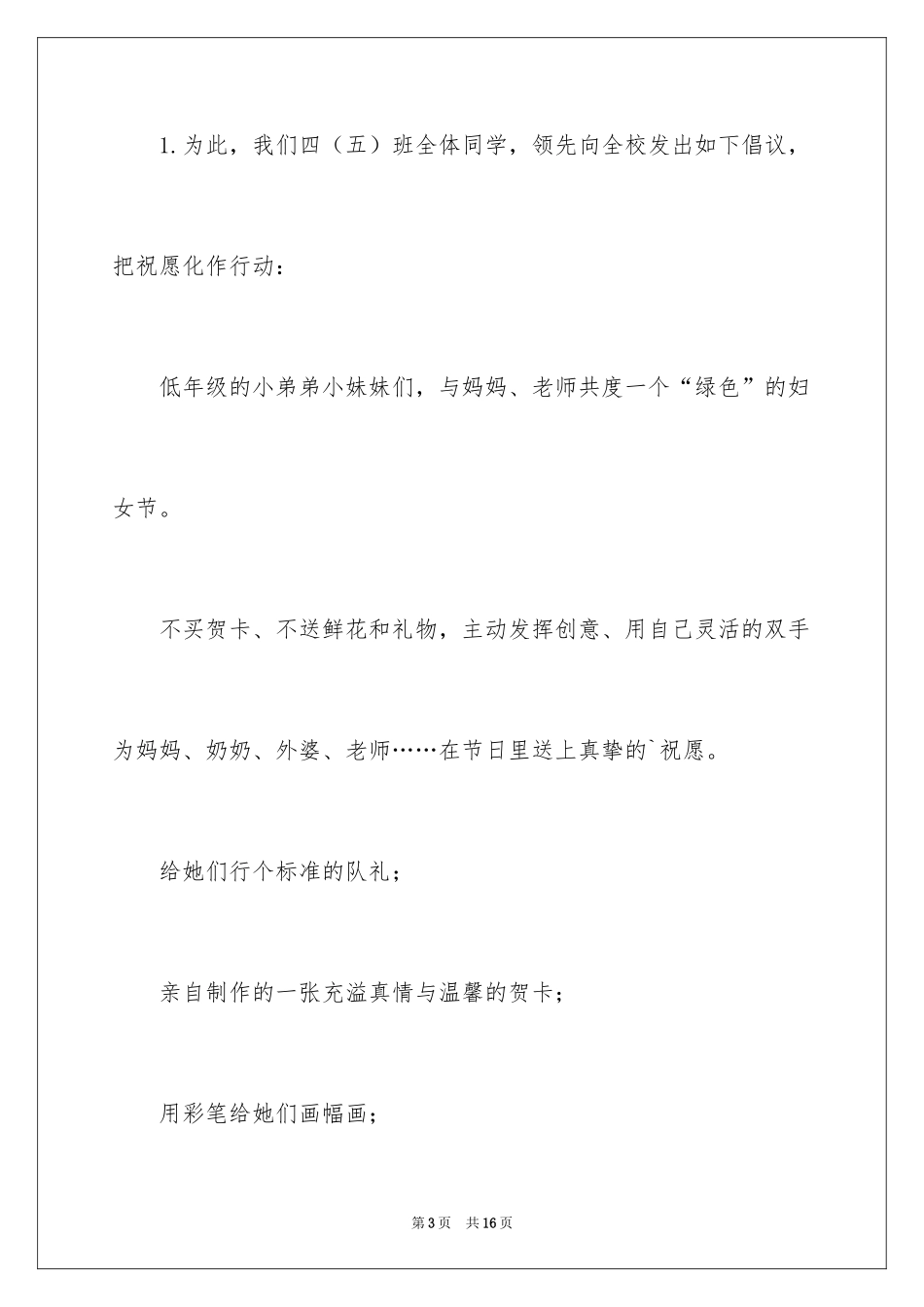 1.为此，我们四（五）班全体同学，领先向全校发出如下倡议，把祝愿化作行动：

低年级的小弟弟小妹妹们，与妈妈、老师共度一个“绿色”的妇女节。

不买贺卡、不送鲜花和礼物，主动发挥创意、用自己灵活的双手为妈妈、奶奶、外婆、老师……在节日里送上真挚的`祝愿。

给她们行个标准的队礼；

亲自制作的一张充溢真情与温馨的贺卡；

用彩笔给她们画幅画；

第3页　共16页